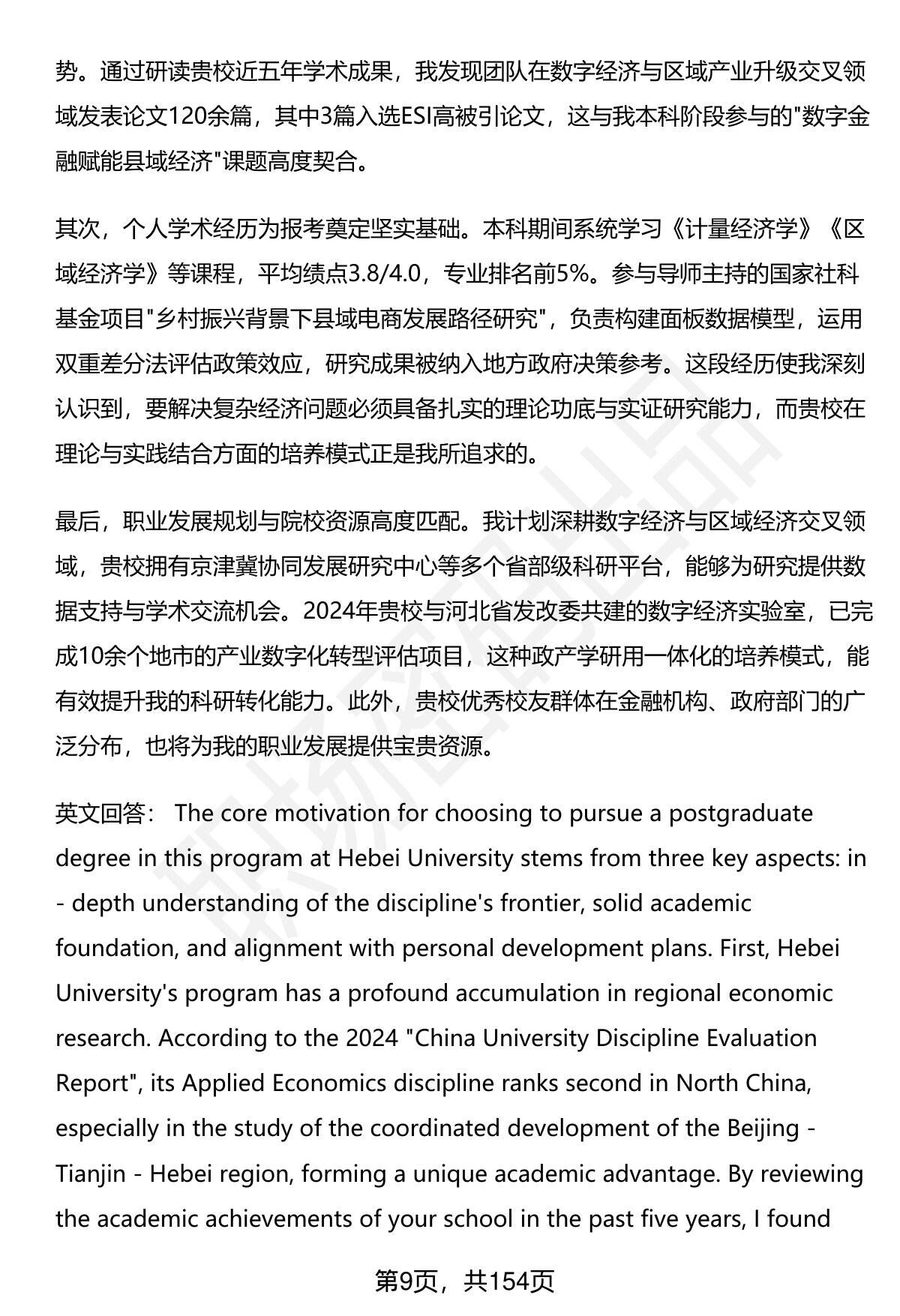 势。通过研读贵校近五年学术成果，我发现团队在数字经济与区域产业升级交叉领域发表论文120余篇，其中3篇入选ESI高被引论文，这与我本科阶段参与的"数字金融赋能县域经济"课题高度契合。

其次，个人学术经历为报考奠定坚实基础。本科期间系统学习《计量经济学》《区域经济学》等课程，平均绩点3.8/4.0，专业排名前5%。参与导师主持的国家社科基金项目"乡村振兴背景下县域电商发展路径研究"，负责构建面板数据模型，运用双重差分法评估政策效应，研究成果被纳入地方政府决策参考。这段经历使我深刻认识到，要解决复杂经济问题必须具备扎实的理论功底与实证研究能力，而贵校在理论与实践结合方面的培养模式正是我所追求的。

最后，职业发展规划与院校资源高度匹配。我计划深耕数字经济与区域经济交叉领域，贵校拥有京津冀协同发展研究中心等多个省部级科研平台，能够为研究提供数据支持与学术交流机会。2024年贵校与河北省发改委共建的数字经济实验室，已完成10余个地市的产业数字化转型评估项目，这种政产学研用一体化的培养模式，能有效提升我的科研转化能力。此外，贵校优秀校友群体在金融机构、政府部门的广泛分布，也将为我的职业发展提供宝贵资源。

英文回答： The core motivation for choosing to pursue a postgraduate degree in this program at Hebei University stems from three key aspects: in - depth understanding of the discipline's frontier, solid academic foundation, and alignment with personal development plans. First, Hebei University's program has a profound accumulation in regional economic research. According to the 2024 "China University Discipline Evaluation Report", its Applied Economics discipline ranks second in North China, especially in the study of the coordinated development of the Beijing - Tianjin - Hebei region, forming a unique academic advantage. By reviewing the academic achievements of your school in the past five years, I found

第9页，共154页